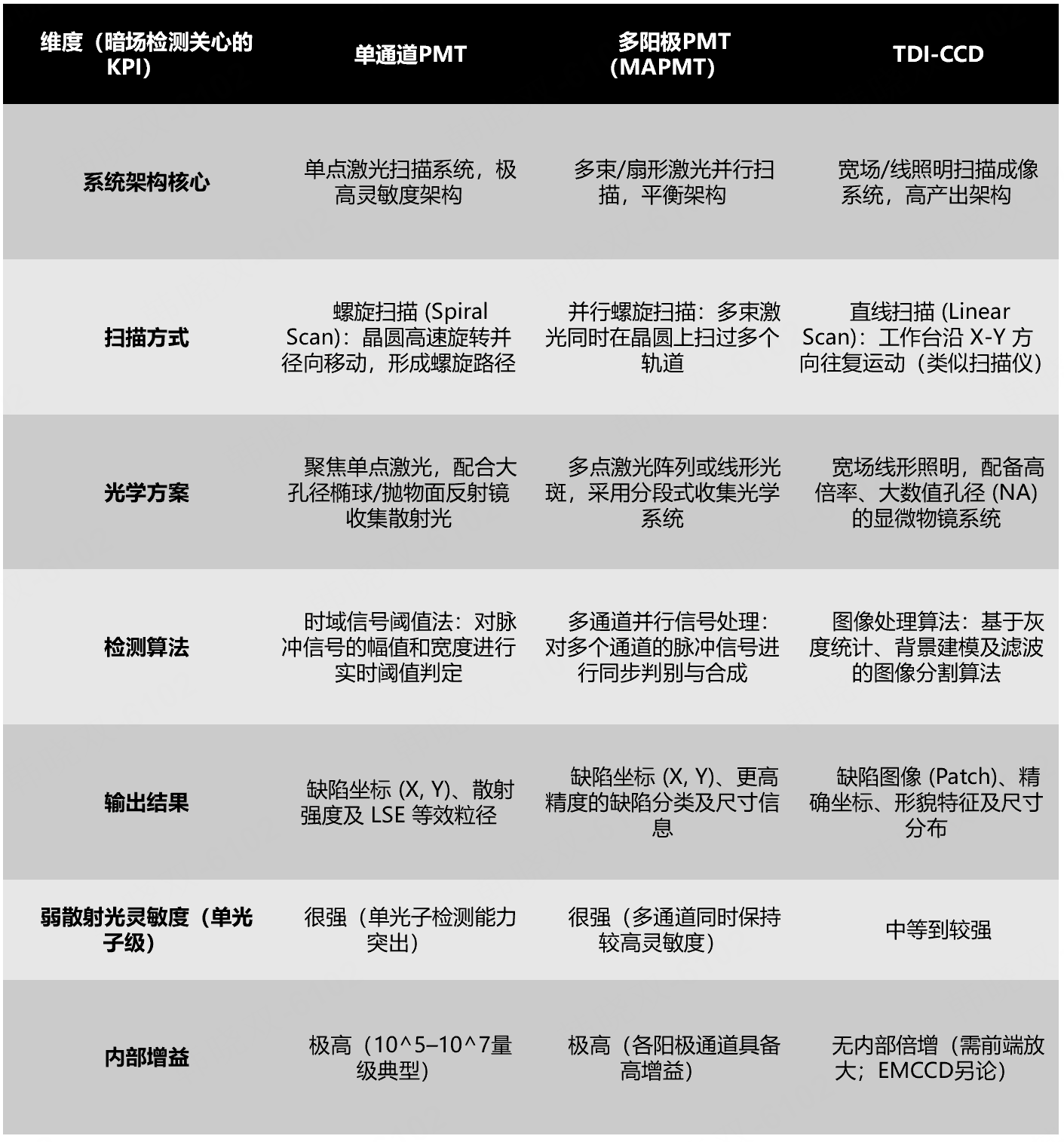 | 维度（暗场检测关心的KPI） | 单通道PMT | 多阳极PMT（MAPMT） | TDI-CCD |
|---|---|---|---|
| 系统架构核心 | 单点激光扫描系统，极高灵敏度架构 | 多束/扇形激光并行扫描，平衡架构 | 宽场/线照明扫描成像系统，高产出架构 |
| 扫描方式 | 螺旋扫描 (Spiral Scan)：晶圆高速旋转并径向移动，形成螺旋路径 | 并行螺旋扫描：多束激光同时在晶圆上扫过多个轨道 | 直线扫描 (Linear Scan)：工作台沿 X-Y 方向往复运动（类似扫描仪） |
| 光学方案 | 聚焦单点激光，配合大孔径椭球/抛物面反射镜收集散射光 | 多点激光阵列或线形光斑，采用分段式收集光学系统 | 宽场线形照明，配备高倍率、大数值孔径 (NA) 的显微物镜系统 |
| 检测算法 | 时域信号阈值法：对脉冲信号的幅值和宽度进行实时阈值判定 | 多通道并行信号处理：对多个通道的脉冲信号进行同步判别与合成 | 图像处理算法：基于灰度统计、背景建模及滤波的图像分割算法 |
| 输出结果 | 缺陷坐标 (X, Y)、散射强度及 LSE 等效粒径 | 缺陷坐标 (X, Y)、更高精度的缺陷分类及尺寸信息 | 缺陷图像 (Patch)、精确坐标、形貌特征及尺寸分布 |
| 弱散射光灵敏度（单光子级） | 很强（单光子检测能力突出） | 很强（多通道同时保持较高灵敏度） | 中等到较强 |
| 内部增益 | 极高（10^5–10^7量级典型） | 极高（各阳极通道具备高增益） | 无内部倍增（需前端放大；EMCCD另论） |